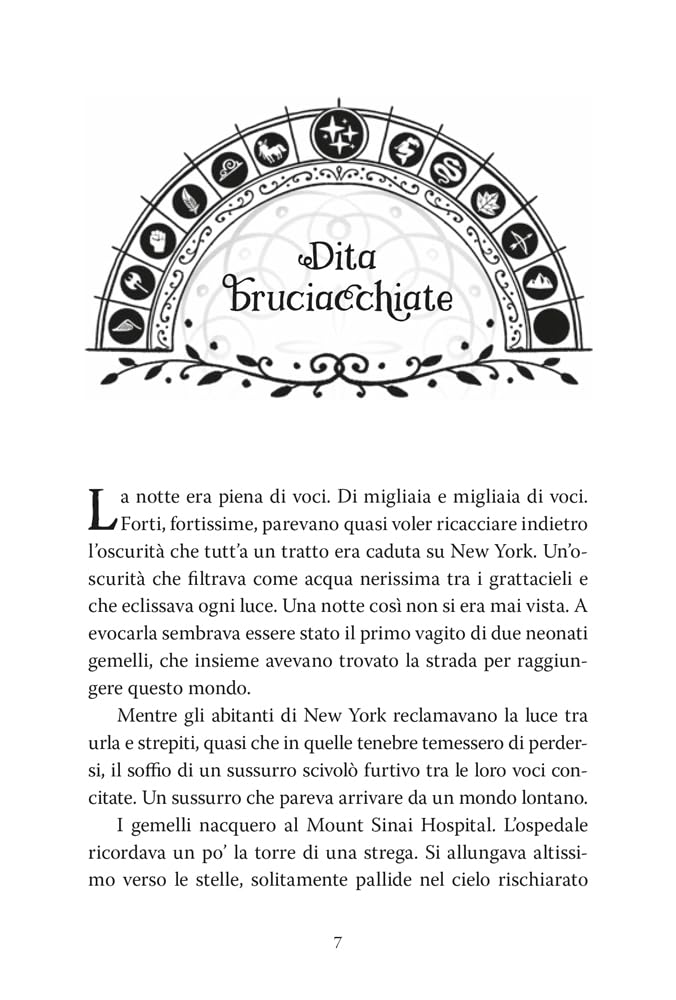 Dita bruciacchiate

La notte era piena di voci. Di migliaia e migliaia di voci. Forti, fortissime, parevano quasi voler ricacciare indietro l'oscurità che tutt'a un tratto era caduta su New York. Un'oscurità che filtrava come acqua nerissima tra i grattacieli e che eclissava ogni luce. Una notte così non si era mai vista. A evocarla sembrava essere stato il primo vagito di due neonati gemelli, che insieme avevano trovato la strada per raggiungere questo mondo.

Mentre gli abitanti di New York reclamavano la luce tra urla e strepiti, quasi che in quelle tenebre temessero di perdersi, il soffio di un sussurro scivolò furtivo tra le loro voci concitate. Un sussurro che pareva arrivare da un mondo lontano.

I gemelli nacquero al Mount Sinai Hospital. L'ospedale ricordava un po' la torre di una strega. Si allungava altissimo verso le stelle, solitamente pallide nel cielo rischiarato

7